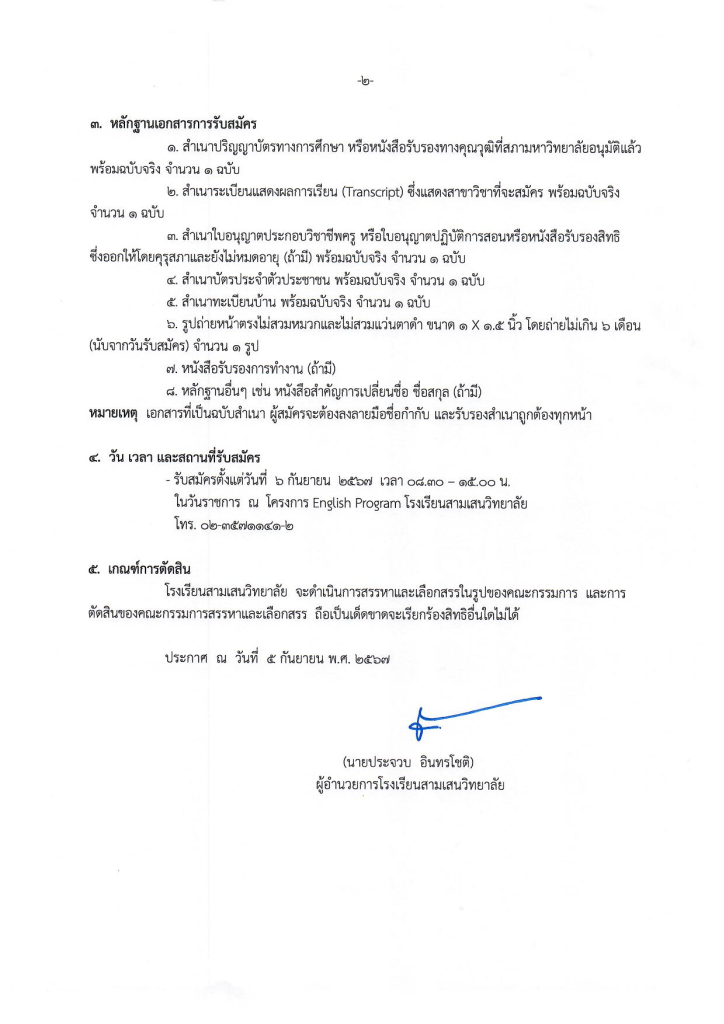 -๒-

๓. หลักฐานเอกสารการรับสมัคร

๑. สำเนาปริญญาบัตรทางการศึกษา หรือหนังสือรับรองทางคุณวุฒิที่สภามหาวิทยาลัยอนุมัติแล้ว พร้อมฉบับจริง จำนวน ๑ ฉบับ

๒. สำเนาระเบียนแสดงผลการเรียน (Transcript) ซึ่งแสดงสาขาวิชาที่จะสมัคร พร้อมฉบับจริง จำนวน ๑ ฉบับ

๓. สำเนาใบอนุญาตประกอบวิชาชีพครู หรือใบอนุญาตปฏิบัติการสอนหรือหนังสือรับรองสิทธิ ซึ่งออกให้โดยคุรุสภาและยังไม่หมดอายุ (ถ้ามี) พร้อมฉบับจริง จำนวน ๑ ฉบับ

๔. สำเนาบัตรประจำตัวประชาชน พร้อมฉบับจริง จำนวน ๑ ฉบับ

๕. สำเนาทะเบียนบ้าน พร้อมฉบับจริง จำนวน ๑ ฉบับ

๖. รูปถ่ายหน้าตรงไม่สวมหมวกและไม่สวมแว่นตาดำ ขนาด ๑ X ๑.๕ นิ้ว โดยถ่ายไม่เกิน ๖ เดือน (นับจากวันรับสมัคร) จำนวน ๑ รูป

๗. หนังสือรับรองการทำงาน (ถ้ามี)

๘. หลักฐานอื่นๆ เช่น หนังสือสำคัญการเปลี่ยนชื่อ ชื่อสกุล (ถ้ามี)

หมายเหตุ เอกสารที่เป็นฉบับสำเนา ผู้สมัครจะต้องลงลายมือชื่อกำกับ และรับรองสำเนาถูกต้องทุกหน้า

๔. วัน เวลา และสถานที่รับสมัคร

- รับสมัครตั้งแต่วันที่ ๖ กันยายน ๒๕๖๗ เวลา ๐๘.๓๐ – ๑๕.๐๐ น. ในวันราชการ ณ โครงการ English Program โรงเรียนสามเสนวิทยาลัย โทร. ๐๒-๓๕๗๑๑๔๑-๒

๕. เกณฑ์การตัดสิน

โรงเรียนสามเสนวิทยาลัย จะดำเนินการสรรหาและเลือกสรรในรูปของคณะกรรมการ และการตัดสินของคณะกรรมการสรรหาและเลือกสรร ถือเป็นเด็ดขาดจะเรียกร้องสิทธิอื่นใดไม่ได้

ประกาศ ณ วันที่ ๕ กันยายน พ.ศ. ๒๕๖๗

(นายประจวบ อินทรโชติ)
ผู้อำนวยการโรงเรียนสามเสนวิทยาลัย